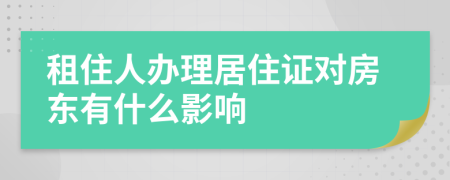 租住人办理居住证对房东有什么影响